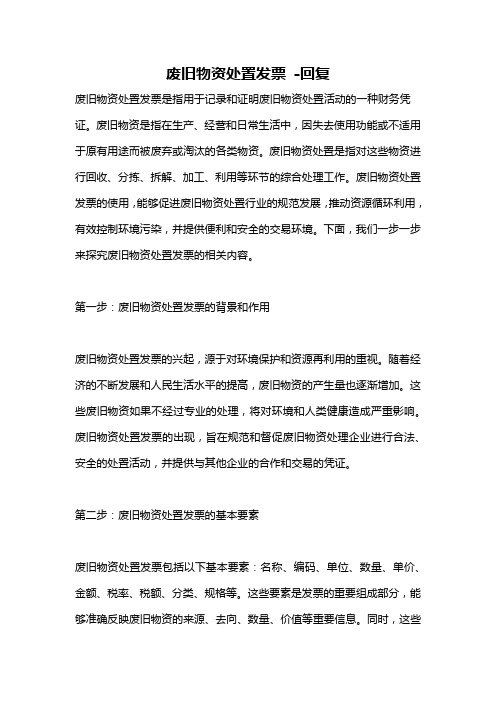 废旧物资处置发票 -回复

废旧物资处置发票是指用于记录和证明废旧物资处置活动的一种财务凭证。废旧物资是指在生产、经营和日常生活中，因失去使用功能或不适用于原有用途而被废弃或淘汰的各类物资。废旧物资处置是指对这些物资进行回收、分拣、拆解、加工、利用等环节的综合处理工作。废旧物资处置发票的使用，能够促进废旧物资处置行业的规范发展，推动资源循环利用，有效控制环境污染，并提供便利和安全的交易环境。下面，我们一步一步来探究废旧物资处置发票的相关内容。

第一步：废旧物资处置发票的背景和作用

废旧物资处置发票的兴起，源于对环境保护和资源再利用的重视。随着经济的不断发展和人民生活水平的提高，废旧物资的产生量也逐渐增加。这些废旧物资如果不经过专业的处理，将对环境和人类健康造成严重影响。废旧物资处置发票的出现，旨在规范和督促废旧物资处理企业进行合法、安全的处置活动，并提供与其他企业的合作和交易的凭证。

第二步：废旧物资处置发票的基本要素

废旧物资处置发票包括以下基本要素：名称、编码、单位、数量、单价、金额、税率、税额、分类、规格等。这些要素是发票的重要组成部分，能够准确反映废旧物资的来源、去向、数量、价值等重要信息。同时，这些